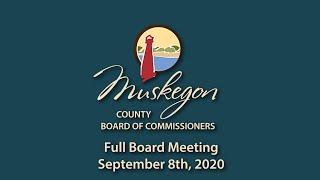 Muskegon
COUNTY
BOARD OF COMMISSIONERS

Full Board Meeting
September 8th, 2020